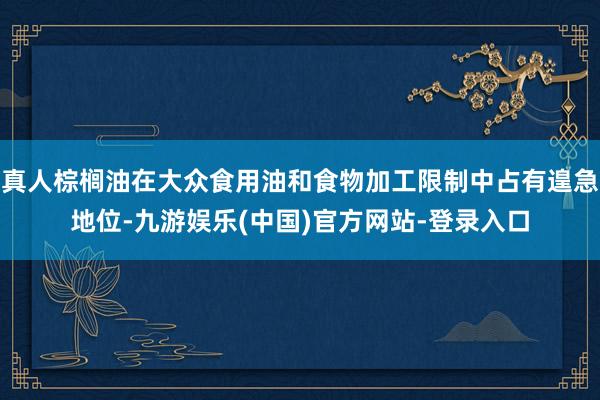 真人棕榈油在大众食用油和食物加工限制中占有遑急地位-九游娱乐(中国)官方网站-登录入口